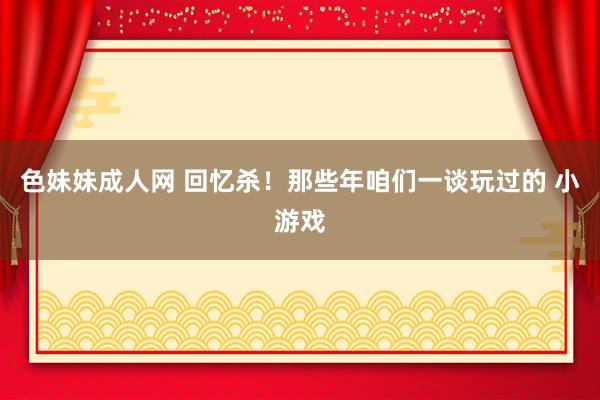 色妹妹成人网 回忆杀！那些年咱们一谈玩过的 小游戏